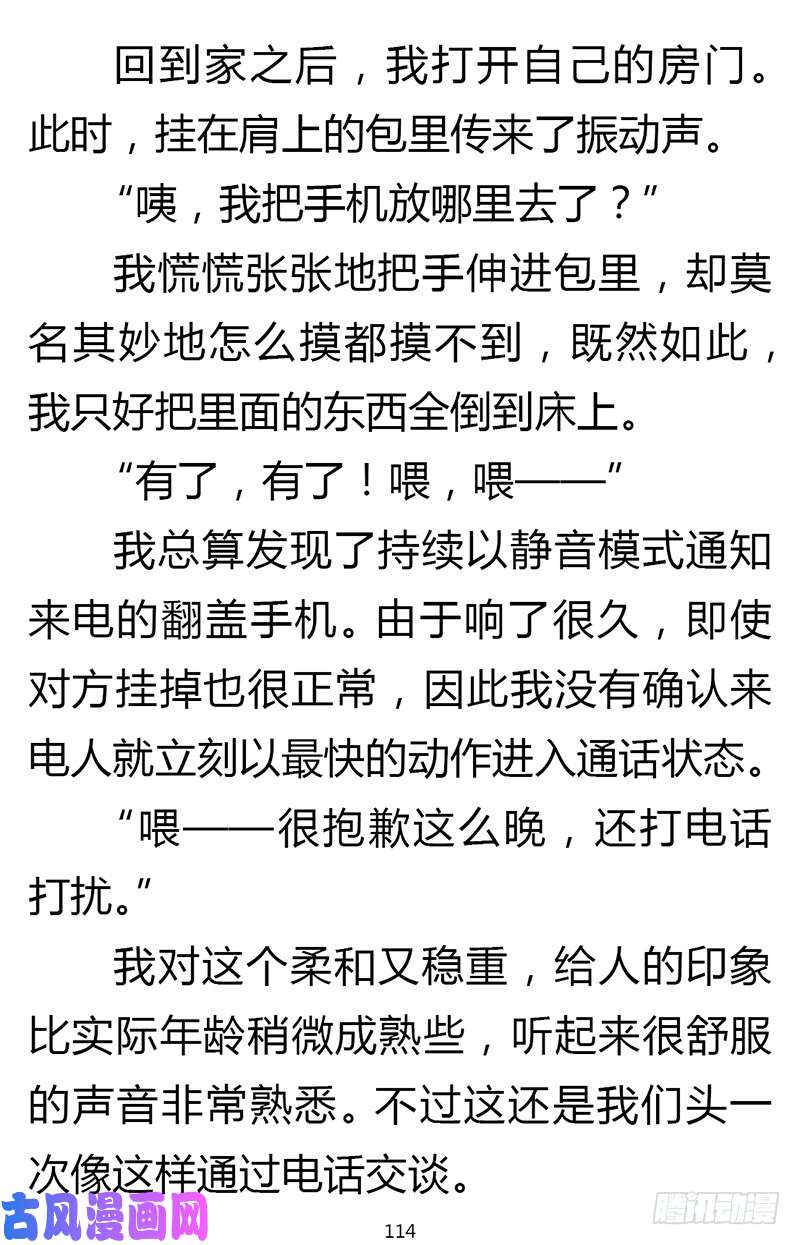 回到家之后，我打开自己的房门。此时，挂在肩上的包里传来了振动声。

“咦，我把手机放哪里去了？”

我慌慌张张地把手伸进包里，却莫名其妙地怎么摸都摸不到，既然如此，我只好把里面的东西全倒到床上。

“有了，有了！喂，喂——”

我总算发现了持续以静音模式通知来电的翻盖手机。由于响了很久，即使对方挂掉也很正常，因此我没有确认来电人就立刻以最快的动作进入通话状态。

“喂——很抱歉这么晚，还打电话打扰。”

我对这个柔和又稳重，给人的印象比实际年龄稍微成熟些，听起来很舒服的声音非常熟悉。不过这还是我们头一次像这样通过电话交谈。

古风漫画网

114

腾讯动漫